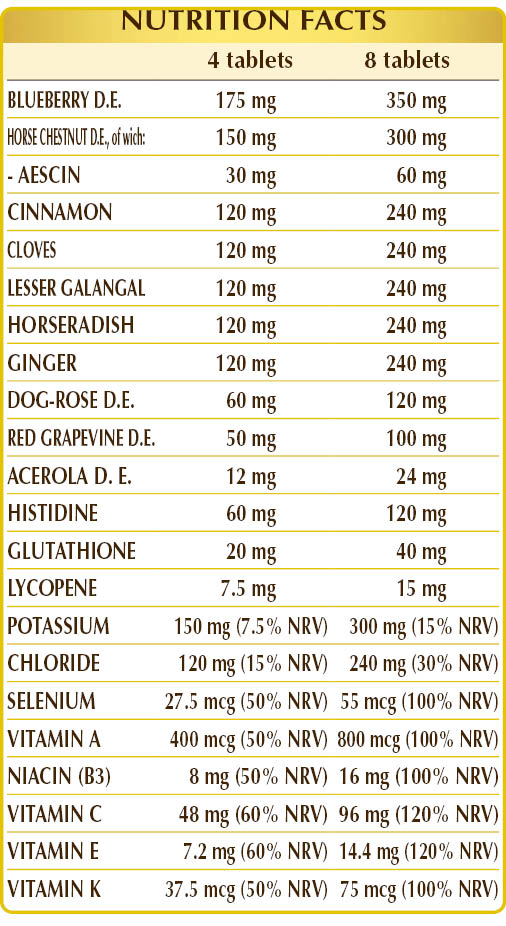 NUTRITION FACTS

| | 4 tablets | 8 tablets |
|---|---|---|
| BLUEBERRY D.E. | 175 mg | 350 mg |
| HORSE CHESTNUT D.E., of wich: | 150 mg | 300 mg |
| - AESCIN | 30 mg | 60 mg |
| CINNAMON | 120 mg | 240 mg |
| CLOVES | 120 mg | 240 mg |
| LESSER GALANGAL | 120 mg | 240 mg |
| HORSERADISH | 120 mg | 240 mg |
| GINGER | 120 mg | 240 mg |
| DOG-ROSE D.E. | 60 mg | 120 mg |
| RED GRAPEVINE D.E. | 50 mg | 100 mg |
| ACEROLA D. E. | 12 mg | 24 mg |
| HISTIDINE | 60 mg | 120 mg |
| GLUTATHIONE | 20 mg | 40 mg |
| LYCOPENE | 7.5 mg | 15 mg |
| POTASSIUM | 150 mg (7.5% NRV) | 300 mg (15% NRV) |
| CHLORIDE | 120 mg (15% NRV) | 240 mg (30% NRV) |
| SELENIUM | 27.5 mcg (50% NRV) | 55 mcg (100% NRV) |
| VITAMIN A | 400 mcg (50% NRV) | 800 mcg (100% NRV) |
| NIACIN (B3) | 8 mg (50% NRV) | 16 mg (100% NRV) |
| VITAMIN C | 48 mg (60% NRV) | 96 mg (120% NRV) |
| VITAMIN E | 7.2 mg (60% NRV) | 14.4 mg (120% NRV) |
| VITAMIN K | 37.5 mcg (50% NRV) | 75 mcg (100% NRV) |